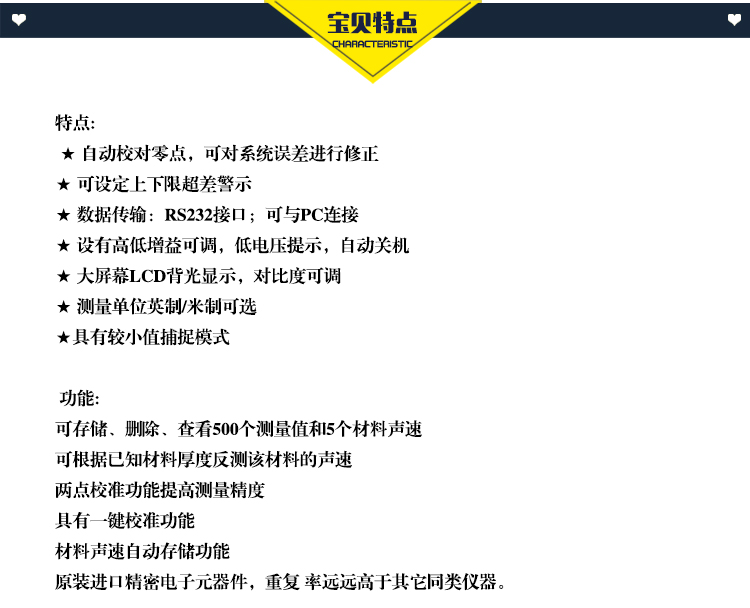 宝贝特点
CHARACTERISTIC

特点:

★ 自动校对零点，可对系统误差进行修正
★ 可设定上下限超差警示
★ 数据传输：RS232接口；可与PC连接
★ 设有高低增益可调，低电压提示，自动关机
★ 大屏幕LCD背光显示，对比度可调
★ 测量单位英制/米制可选
★具有较小值捕捉模式

功能:

可存储、删除、查看500个测量值和5个材料声速
可根据已知材料厚度反测该材料的声速
两点校准功能提高测量精度
具有一键校准功能
材料声速自动存储功能
原装进口精密电子元器件，重复 率远远高于其它同类仪器。